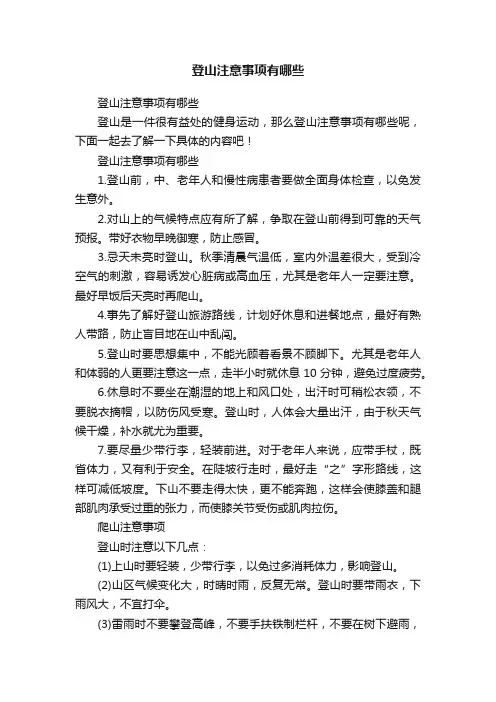 登山注意事项有哪些

登山注意事项有哪些

登山是一件很有益处的健身运动，那么登山注意事项有哪些呢，下面一起去了解一下具体的内容吧！

登山注意事项有哪些

1.登山前，中、老年人和慢性病患者要做全面身体检查，以免发生意外。

2.对山上的气候特点应有所了解，争取在登山前得到可靠的天气预报。带好衣物早晚御寒，防止感冒。

3.忌天未亮时登山。秋季清晨气温低，室内外温差很大，受到冷空气的刺激，容易诱发心脏病或高血压，尤其是老年人一定要注意。最好早饭后天亮时再爬山。

4.事先了解好登山旅游路线，计划好休息和进餐地点，最好有熟人带路，防止盲目地在山中乱闯。

5.登山时要思想集中，不能光顾着看景不顾脚下。尤其是老年人和体弱的人更要注意这一点，走半小时就休息 10 分钟，避免过度疲劳。

6.休息时不要坐在潮湿的地上和风口处，出汗时可稍松衣领，不要脱衣摘帽，以防伤风受寒。登山时，人体会大量出汗，由于秋天气候干燥，补水就尤为重要。

7.要尽量少带行李，轻装前进。对于老年人来说，应带手杖，既省体力，又有利于安全。在陡坡行走时，最好走“之”字形路线，这样可减低坡度。下山不要走得太快，更不能奔跑，这样会使膝盖和腿部肌肉承受过重的张力，而使膝关节受伤或肌肉拉伤。

爬山注意事项

登山时注意以下几点：

(1)上山时要轻装，少带行李，以免过多消耗体力，影响登山。

(2)山区气候变化大，时晴时雨，反复无常。登山时要带雨衣，下雨风大，不宜打伞。

(3)雷雨时不要攀登高峰，不要手扶铁制栏杆，不要在树下避雨，